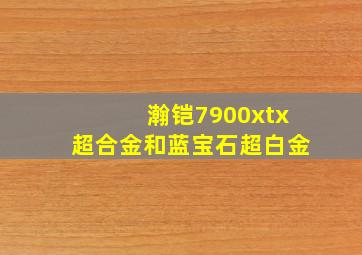 瀚铠7900xtx
超合金和蓝宝石超白金